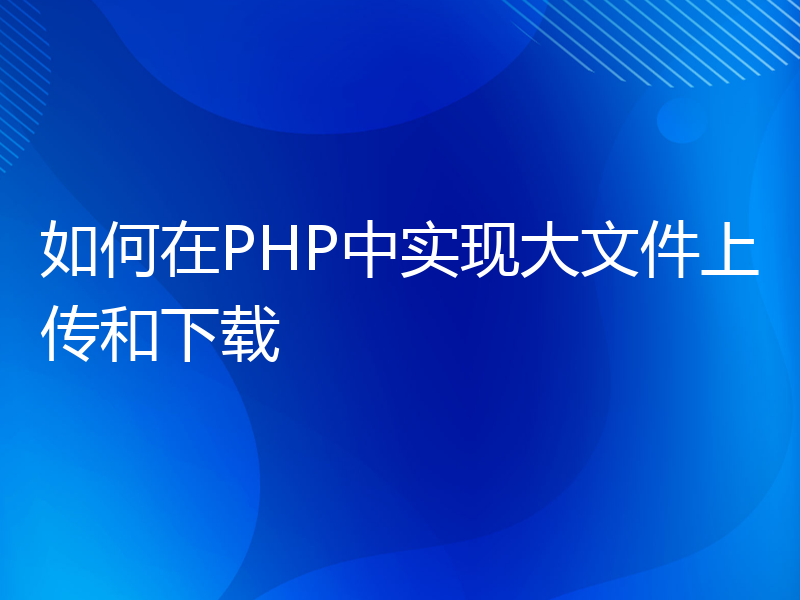 如何在PHP中实现大文件上传和下载